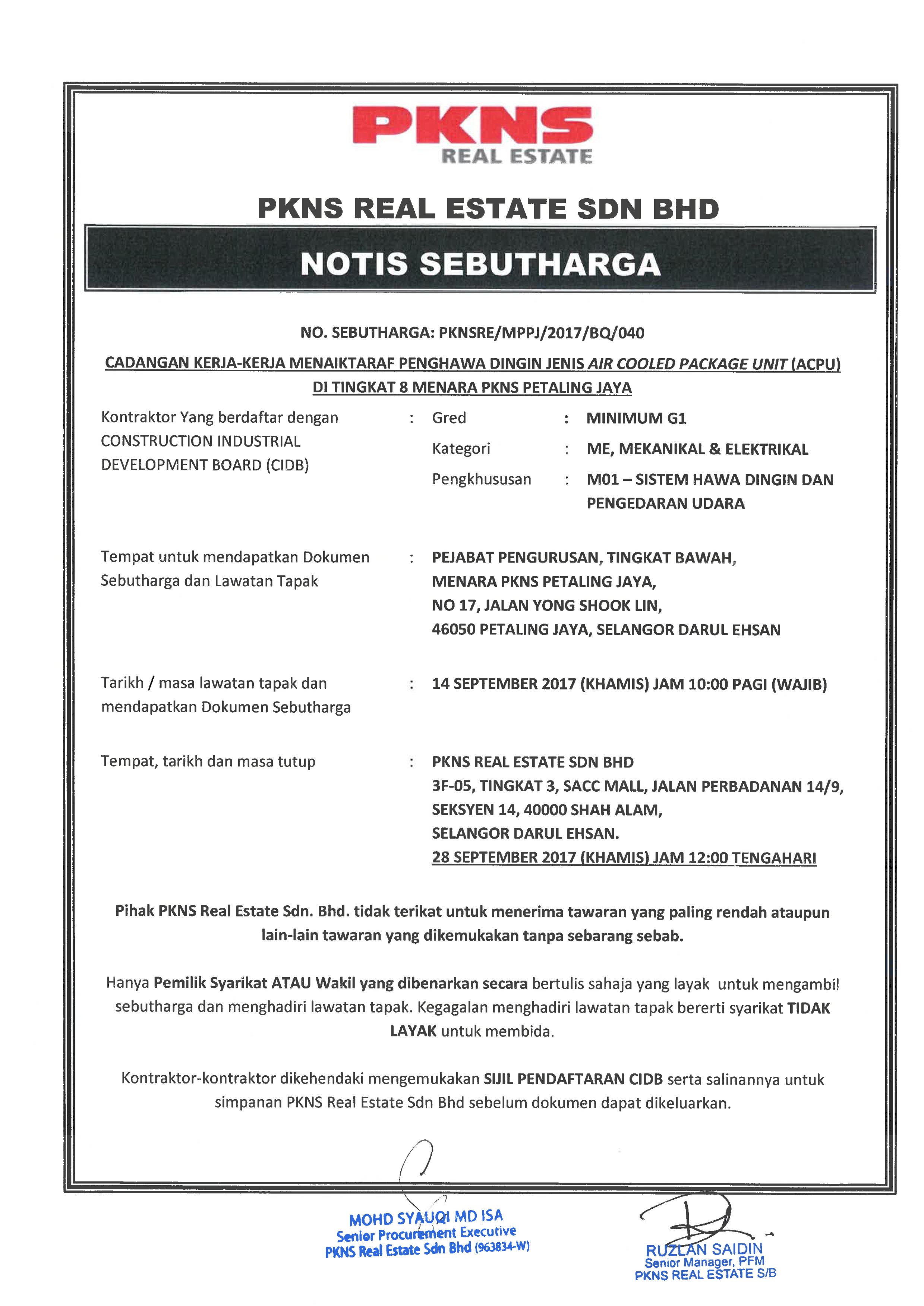 PKNS
REAL ESTATE

PKNS REAL ESTATE SDN BHD

NOTIS SEBUTHARGA

NO. SEBUTHARGA: PKNSRE/MPPJ/2017/BQ/040

CADANGAN KERJA-KERJA MENAIKTARAF PENGHAWA DINGIN JENIS AIR COOLED PACKAGE UNIT (ACPU) DI TINGKAT 8 MENARA PKNS PETALING JAYA

Kontraktor Yang berdaftar dengan CONSTRUCTION INDUSTRIAL DEVELOPMENT BOARD (CIDB) : Gred : MINIMUM G1
Kategori : ME, MEKANIKAL & ELEKTRIKAL
Pengkhususan : M01 – SISTEM HAWA DINGIN DAN PENGEDARAN UDARA

Tempat untuk mendapatkan Dokumen Sebutharga dan Lawatan Tapak : PEJABAT PENGURUSAN, TINGKAT BAWAH, MENARA PKNS PETALING JAYA, NO 17, JALAN YONG SHOOK LIN, 46050 PETALING JAYA, SELANGOR DARUL EHSAN

Tarikh / masa lawatan tapak dan mendapatkan Dokumen Sebutharga : 14 SEPTEMBER 2017 (KHAMIS) JAM 10:00 PAGI (WAJIB)

Tempat, tarikh dan masa tutup : PKNS REAL ESTATE SDN BHD
3F-05, TINGKAT 3, SACC MALL, JALAN PERBADANAN 14/9, SEKSYEN 14, 40000 SHAH ALAM, SELANGOR DARUL EHSAN.
28 SEPTEMBER 2017 (KHAMIS) JAM 12:00 TENGAHARI

Pihak PKNS Real Estate Sdn. Bhd. tidak terikat untuk menerima tawaran yang paling rendah ataupun lain-lain tawaran yang dikemukakan tanpa sebarang sebab.

Hanya Pemilik Syarikat ATAU Wakil yang dibenarkan secara bertulis sahaja yang layak untuk mengambil sebutharga dan menghadiri lawatan tapak. Kegagalan menghadiri lawatan tapak bererti syarikat TIDAK LAYAK untuk membida.

Kontraktor-kontraktor dikehendaki mengemukakan SIJIL PENDAFTARAN CIDB serta salinannya untuk simpanan PKNS Real Estate Sdn Bhd sebelum dokumen dapat dikeluarkan.

MOHD SYAUQI MD ISA
Senior Procurement Executive
PKNS Real Estate Sdn Bhd (963834-W)

RUZLAN SAIDIN
Senior Manager, PFM
PKNS REAL ESTATE S/B